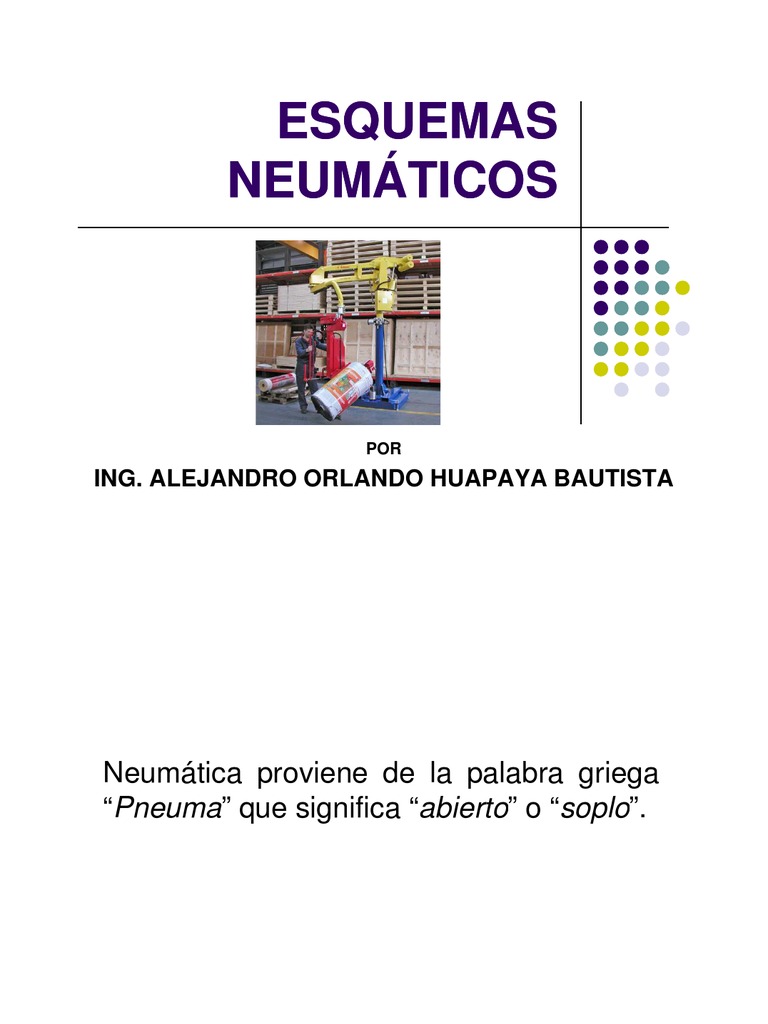 ESQUEMAS NEUMÁTICOS

POR

ING. ALEJANDRO ORLANDO HUAPAYA BAUTISTA

Neumática proviene de la palabra griega “Pneuma” que significa “abierto” o “soplo”.